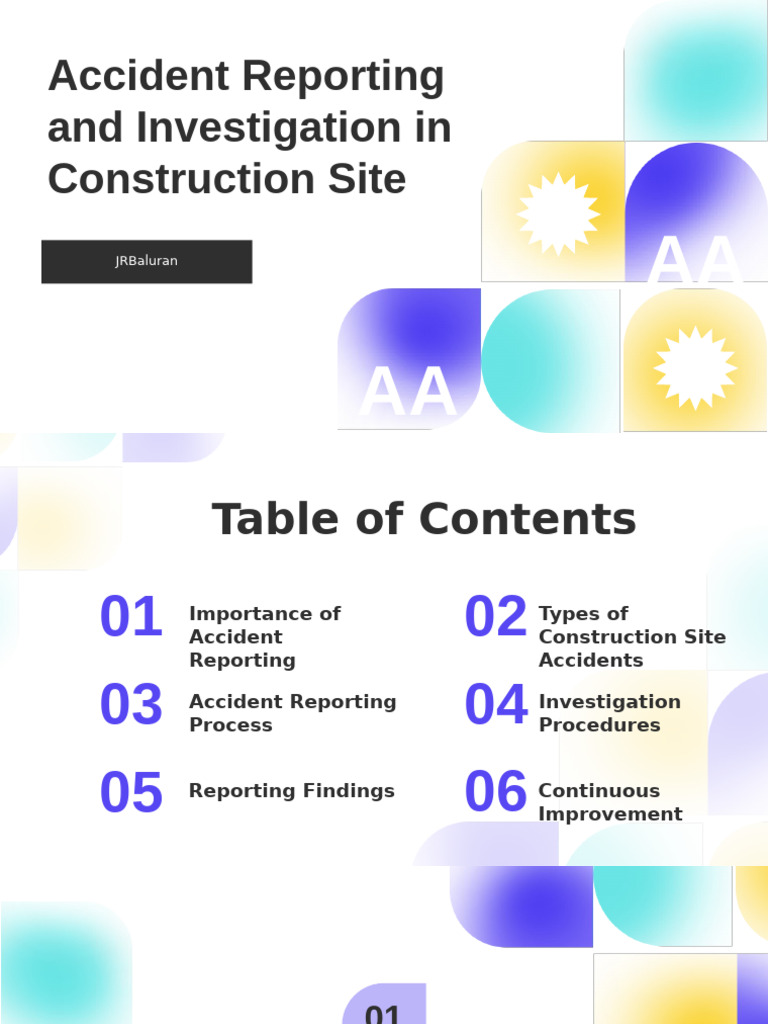 Accident Reporting and Investigation in Construction Site

JRBaluran

AA

AA

Table of Contents

01 Importance of Accident Reporting

02 Types of Construction Site Accidents

03 Accident Reporting Process

04 Investigation Procedures

05 Reporting Findings

06 Continuous Improvement

01